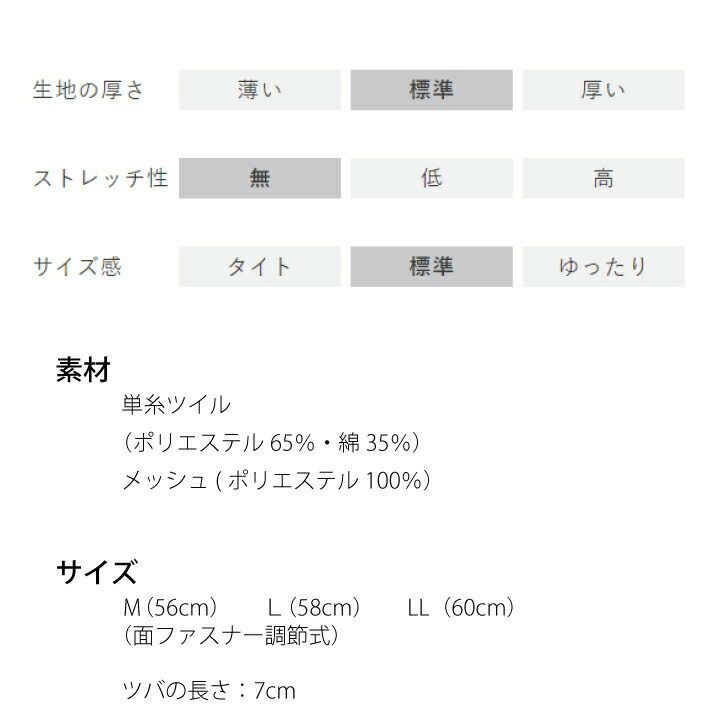 生地の厚さ 薄い 標準 厚い

ストレッチ性 無 低 高

サイズ感 タイト 標準 ゆったり

素材

単糸ツイル
（ポリエステル65%・綿35%）
メッシュ(ポリエステル100%)

サイズ

M（56cm） L（58cm） LL（60cm）
（面ファスナー調節式）

ツバの長さ：7cm